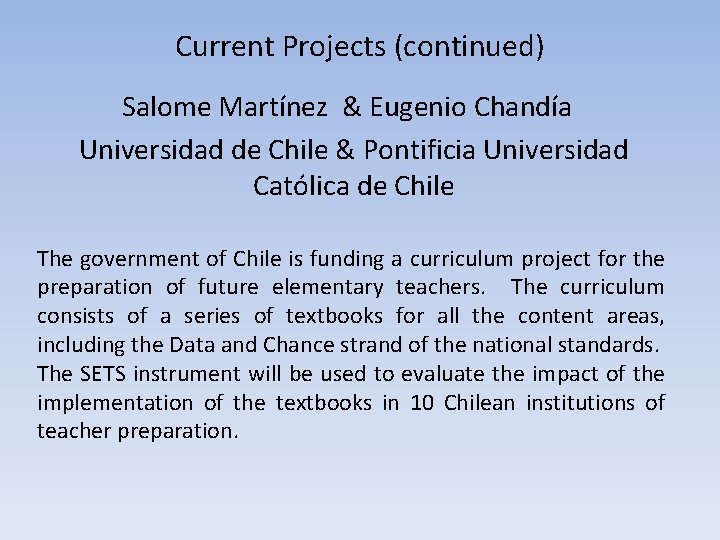 Current Projects (continued)

Salome Martínez & Eugenio Chandía

Universidad de Chile & Pontificia Universidad Católica de Chile

The government of Chile is funding a curriculum project for the preparation of future elementary teachers. The curriculum consists of a series of textbooks for all the content areas, including the Data and Chance strand of the national standards. The SETS instrument will be used to evaluate the impact of the implementation of the textbooks in 10 Chilean institutions of teacher preparation.